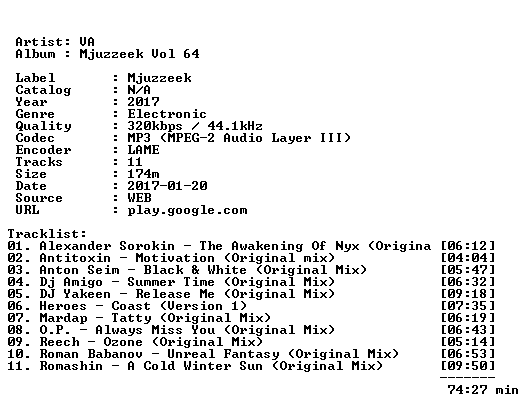 Artist: VA
Album : Mjuzzeek Vol 64

Label : Mjuzzeek
Catalog : N/A
Year : 2017
Genre : Electronic
Quality : 320kbps / 44.1kHz
Codec : MP3 (MPEG-2 Audio Layer III)
Encoder : LAME
Tracks : 11
Size : 174m
Date : 2017-01-20
Source : WEB
URL : play.google.com

Tracklist:
01. Alexander Sorokin - The Awakening Of Nyx (Origina [06:12]
02. Antitoxin - Motivation (Original mix) [04:04]
03. Anton Seim - Black & White (Original Mix) [05:47]
04. Dj Amigo - Summer Time (Original Mix) [06:32]
05. DJ Yakeen - Release Me (Original Mix) [09:18]
06. Heroes - Coast (Version 1) [07:35]
07. Mardap - Tatty (Original Mix) [06:19]
08. O.P. - Always Miss You (Original Mix) [06:43]
09. Reech - Ozone (Original Mix) [05:14]
10. Roman Babanov - Unreal Fantasy (Original Mix) [06:53]
11. Romashin - A Cold Winter Sun (Original Mix) [09:50]
-------
74:27 min